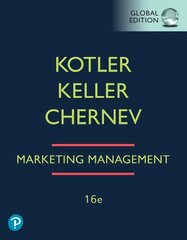 GLOBAL EDITION

KOTLER
KELLER
CHERNEV

MARKETING MANAGEMENT

16e

P